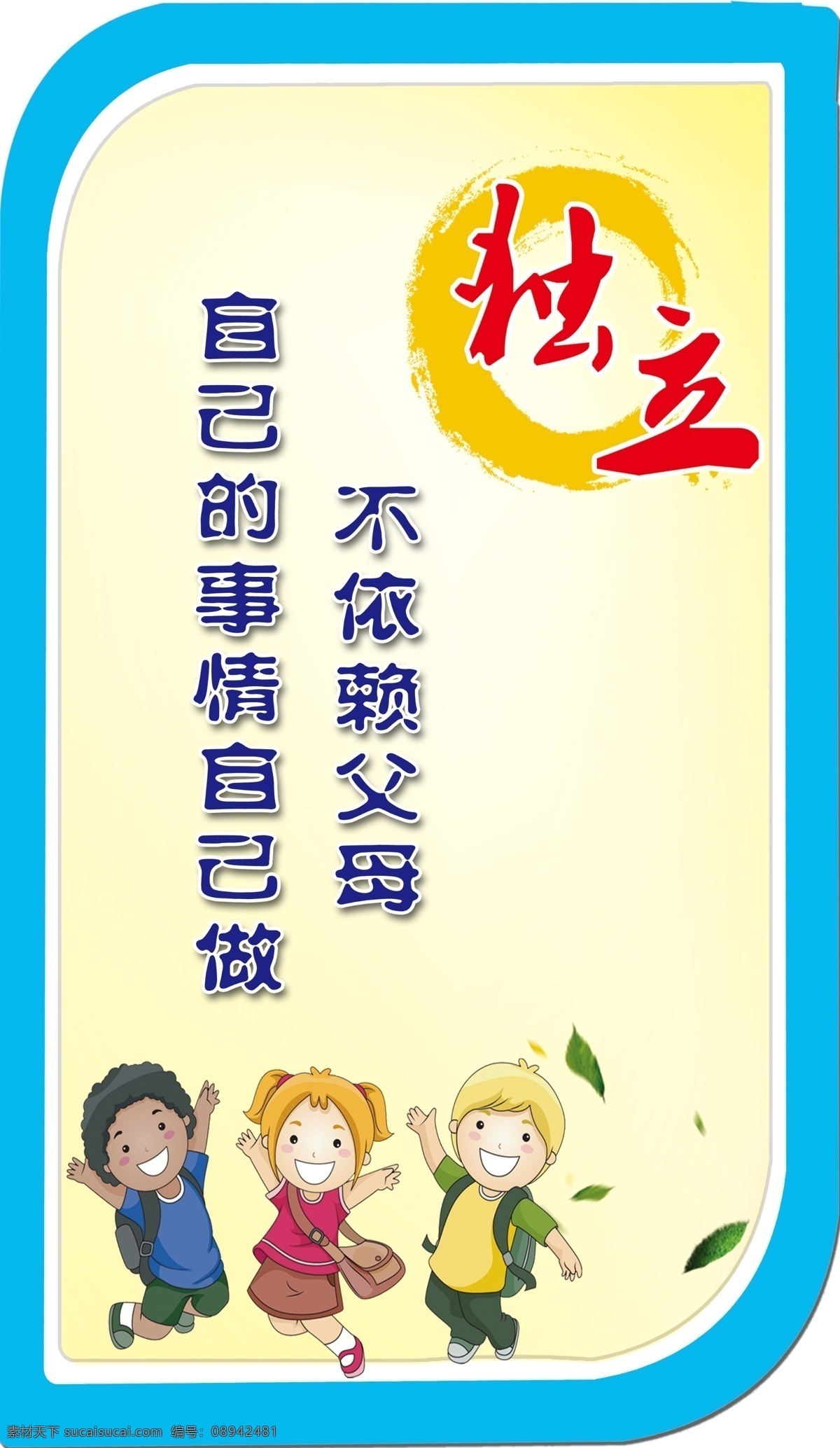 独立

不依赖父母

自己的事情自己做

素材天下 sucaisucai.com 编号：08942481